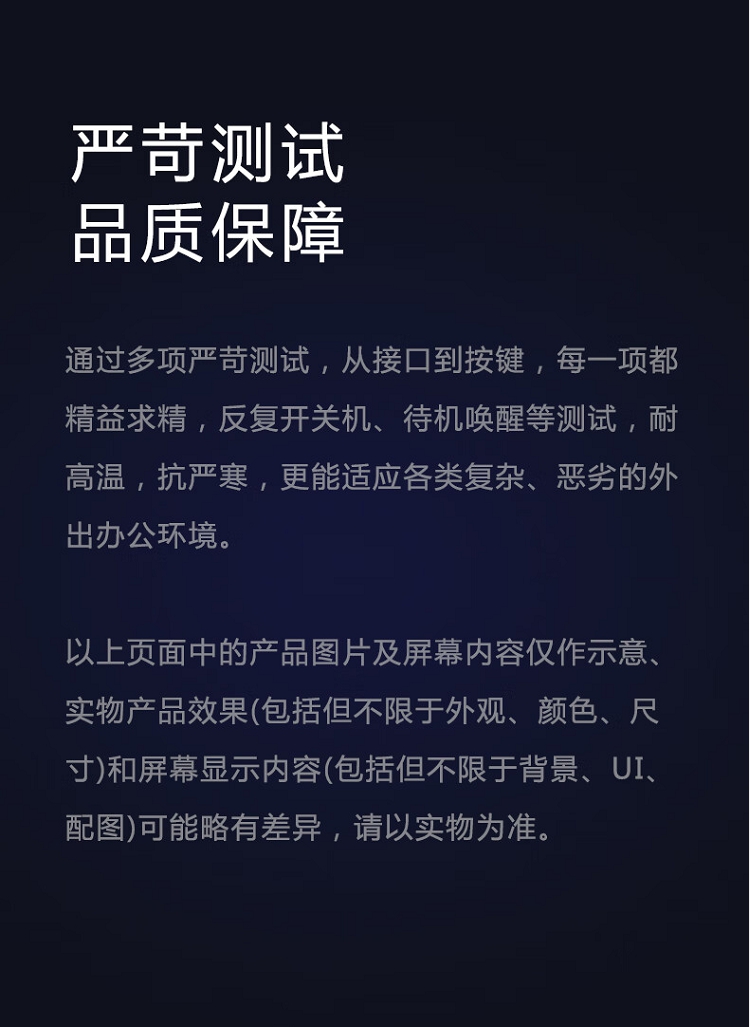 严苛测试
品质保障

通过多项严苛测试，从接口到按键，每一项都精益求精，反复开关机、待机唤醒等测试，耐高温，抗严寒，更能适应各类复杂、恶劣的外出办公环境。

以上页面中的产品图片及屏幕内容仅作示意、实物产品效果(包括但不限于外观、颜色、尺寸)和屏幕显示内容(包括但不限于背景、UI、配图)可能略有差异，请以实物为准。